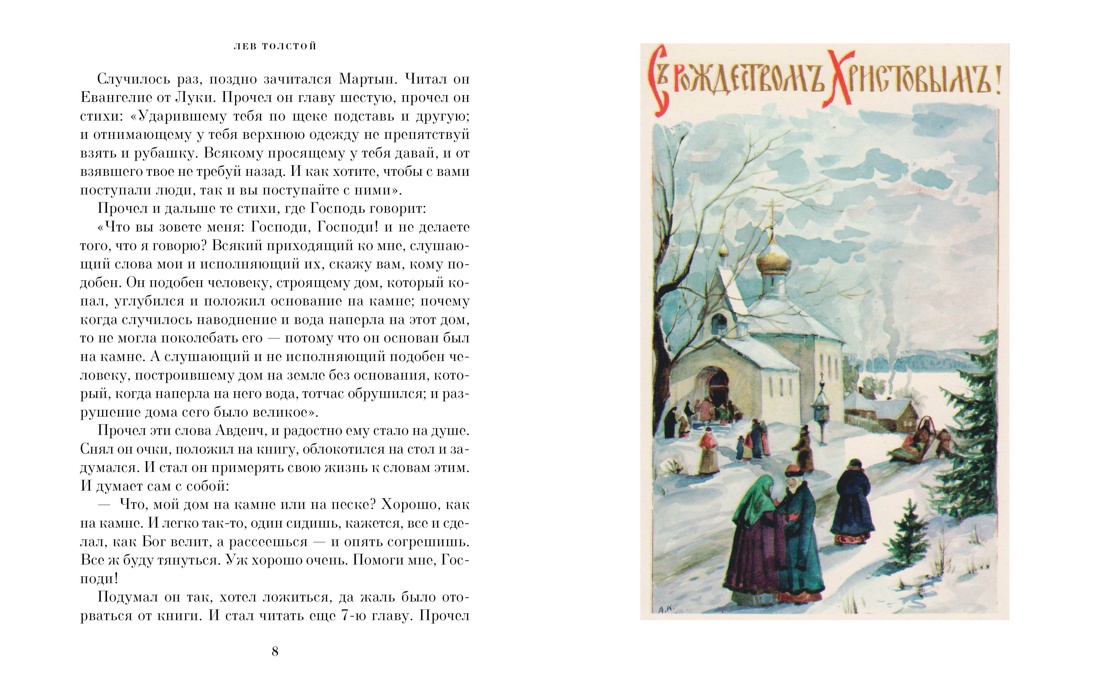 ЛЕВ ТОЛСТОЙ

Случилось раз, поздно зачитался Мартын. Читал он Евангелие от Луки. Прочел он главу шестую, прочел он стихи: «Ударившему тебя по щеке подставь и другую; и отнимающему у тебя верхнюю одежду не препятствуй взять и рубашку. Всякому просящему у тебя давай, и от взявшего твое не требуй назад. И как хотите, чтобы с вами поступали люди, так и вы поступайте с ними».

Прочел и дальше те стихи, где Господь говорит:

«Что вы зовете меня: Господи, Господи! и не делаете того, что я говорю? Всякий приходящий ко мне, слушающий слова мои и исполняющий их, скажу вам, кому подобен. Он подобен человеку, строящему дом, который копал, углубился и положил основание на камне; почему когда случилось наводнение и вода наперла на этот дом, то не могла поколебать его — потому что он основан был на камне. А слушающий и не исполняющий подобен человеку, построившему дом на земле без основания, который, когда наперла на него вода, тотчас обрушился; и разрушение дома сего было великое».

Прочел эти слова Авдеич, и радостно ему стало на душе. Снял он очки, положил на книгу, облокотился на стол и задумался. И стал он примерять свою жизнь к словам этим. И думает сам с собой:

— Что, мой дом на камне или на песке? Хорошо, как на камне. И легко так-то, один сидишь, кажется, все и сделал, как Бог велит, а рассеешься — и опять согрешишь. Все ж буду тянуться. Уж хорошо очень. Помоги мне, Господи!

Подумал он так, хотел ложиться, да жаль было оторваться от книги. И стал читать еще 7-ю главу. Прочел

8

Съ Рождествомъ Христовымъ!

А.К.